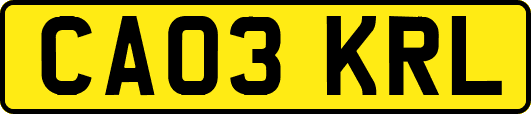 CA03 KRL